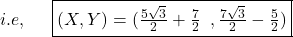 $i.e,$ $(X, Y) = (\frac{5\sqrt{3}}{2} + \frac{7}{2} \ , \frac{7\sqrt{3}}{2} - \frac{5}{2})$